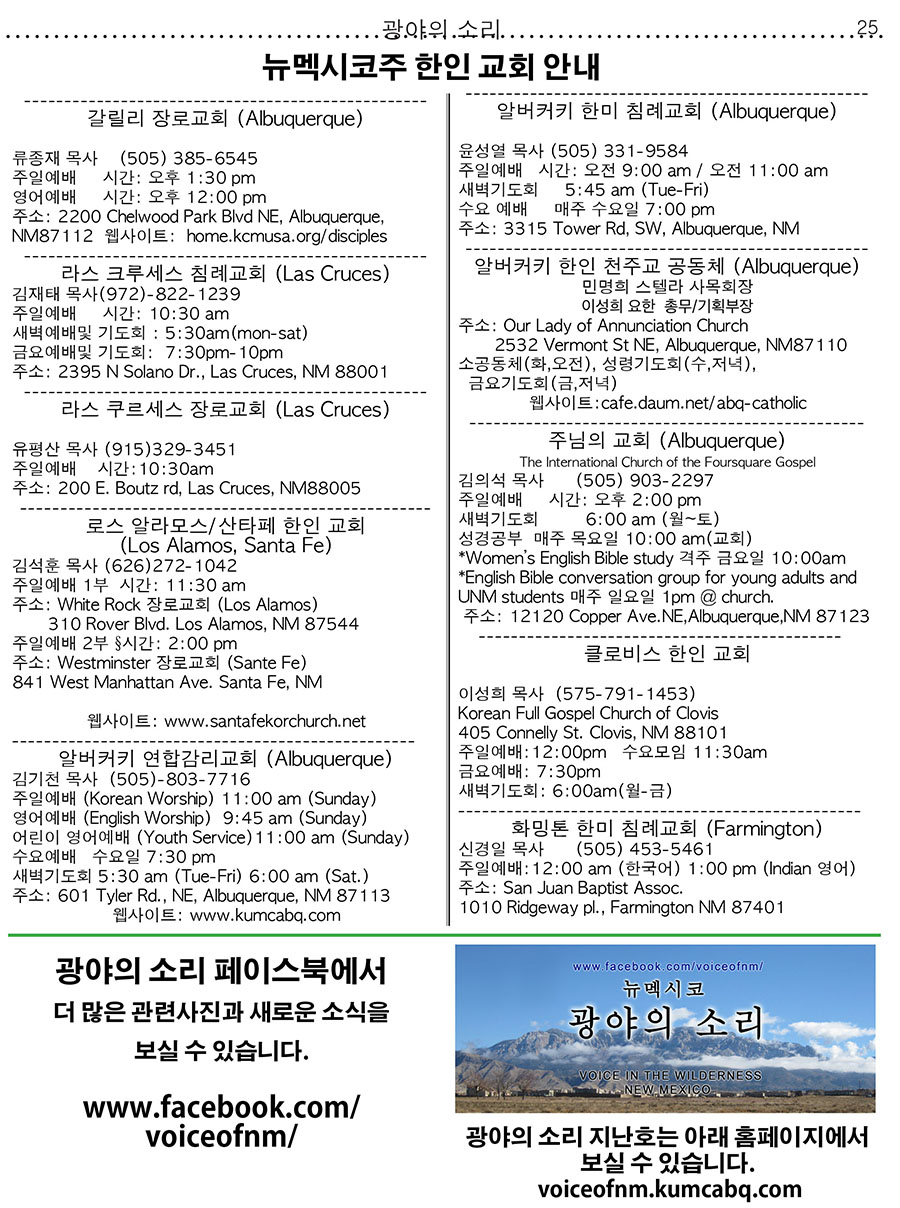 광야의 소리 25

뉴멕시코주 한인 교회 안내

갈릴리 장로교회 (Albuquerque)

류종재 목사 (505) 385-6545
주일예배 시간: 오후 1:30 pm
영어예배 시간: 오후 12:00 pm
주소: 2200 Chelwood Park Blvd NE, Albuquerque, NM87112 웹사이트: home.kcmusa.org/disciples

라스 크루세스 침례교회 (Las Cruces)
김재태 목사(972)-822-1239
주일예배 시간: 10:30 am
새벽예배및 기도회 : 5:30am(mon-sat)
금요예배및 기도회: 7:30pm-10pm
주소: 2395 N Solano Dr., Las Cruces, NM 88001

라스 쿠르세스 장로교회 (Las Cruces)

유평산 목사 (915)329-3451
주일예배 시간:10:30am
주소: 200 E. Boutz rd, Las Cruces, NM88005

로스 알라모스/산타페 한인 교회
(Los Alamos, Santa Fe)
김석훈 목사 (626)272-1042
주일예배 1부 시간: 11:30 am
주소: White Rock 장로교회 (Los Alamos)
310 Rover Blvd. Los Alamos, NM 87544
주일예배 2부 §시간: 2:00 pm
주소: Westminster 장로교회 (Sante Fe)
841 West Manhattan Ave. Santa Fe, NM

웹사이트: www.santafekorchurch.net

알버커키 연합감리교회 (Albuquerque)
김기천 목사 (505)-803-7716
주일예배 (Korean Worship) 11:00 am (Sunday)
영어예배 (English Worship) 9:45 am (Sunday)
어린이 영어예배 (Youth Service)11:00 am (Sunday)
수요예배 수요일 7:30 pm
새벽기도회 5:30 am (Tue-Fri) 6:00 am (Sat.)
주소: 601 Tyler Rd., NE, Albuquerque, NM 87113
웹사이트: www.kumcabq.com

알버커키 한미 침례교회 (Albuquerque)

윤성열 목사 (505) 331-9584
주일예배 시간: 오전 9:00 am / 오전 11:00 am
새벽기도회 5:45 am (Tue-Fri)
수요 예배 매주 수요일 7:00 pm
주소: 3315 Tower Rd, SW, Albuquerque, NM

알버커키 한인 천주교 공동체 (Albuquerque)
민명희 스텔라 사목회장
이성희 요한 총무/기획부장
주소: Our Lady of Annunciation Church
2532 Vermont St NE, Albuquerque, NM87110
소공동체(화,오전), 성령기도회(수,저녁), 금요기도회(금,저녁)
웹사이트:cafe.daum.net/abq-catholic

주님의 교회 (Albuquerque)
The International Church of the Foursquare Gospel
김의석 목사 (505) 903-2297
주일예배 시간: 오후 2:00 pm
새벽기도회 6:00 am (월~토)
성경공부 매주 목요일 10:00 am(교회)
*Women's English Bible study 격주 금요일 10:00am
*English Bible conversation group for young adults and UNM students 매주 일요일 1pm @ church.
주소: 12120 Copper Ave.NE,Albuquerque,NM 87123

클로비스 한인 교회

이성희 목사 (575-791-1453)
Korean Full Gospel Church of Clovis
405 Connelly St. Clovis, NM 88101
주일예배:12:00pm 수요모임 11:30am
금요예배: 7:30pm
새벽기도회: 6:00am(월-금)

화밍톤 한미 침례교회 (Farmington)
신경일 목사 (505) 453-5461
주일예배:12:00 am (한국어) 1:00 pm (Indian 영어)
주소: San Juan Baptist Assoc.
1010 Ridgeway pl., Farmington NM 87401

광야의 소리 페이스북에서
더 많은 관련사진과 새로운 소식을
보실 수 있습니다.

www.facebook.com/
voiceofnm/

www.facebook.com/voiceofnm/
뉴멕시코
광야의 소리
VOICE IN THE WILDERNESS
NEW MEXICO

광야의 소리 지난호는 아래 홈페이지에서
보실 수 있습니다.
voiceofnm.kumcabq.com